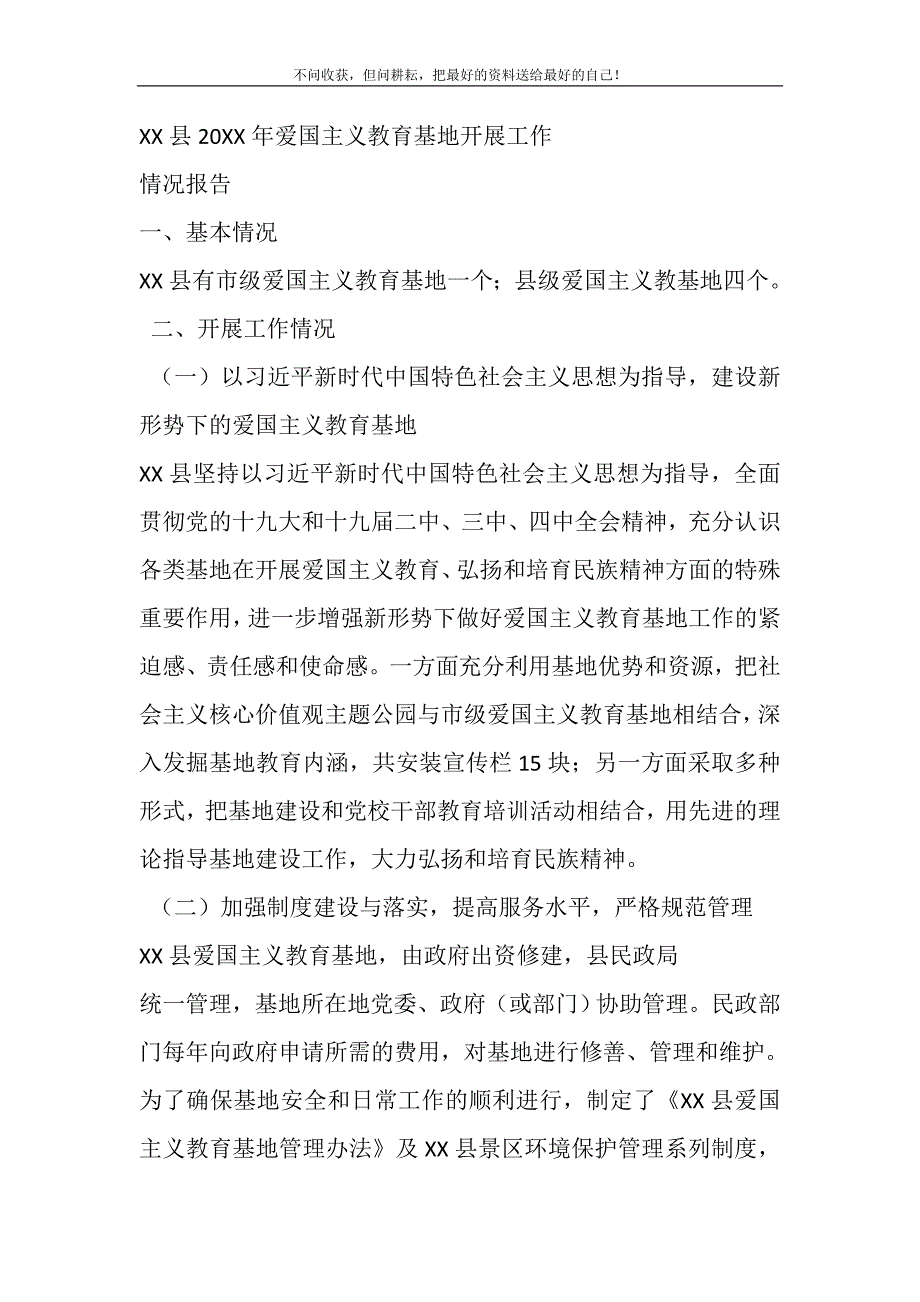 不问收获，但问耕耘，把最好的资料送给最好的自己！

XX 县 20XX 年爱国主义教育基地开展工作

情况报告

一、基本情况

XX 县有市级爱国主义教育基地一个；县级爱国主义教基地四个。

二、开展工作情况

（一）以习近平新时代中国特色社会主义思想为指导，建设新形势下的爱国主义教育基地

XX 县坚持以习近平新时代中国特色社会主义思想为指导，全面贯彻党的十九大和十九届二中、三中、四中全会精神，充分认识各类基地在开展爱国主义教育、弘扬和培育民族精神方面的特殊重要作用，进一步增强新形势下做好爱国主义教育基地工作的紧迫感、责任感和使命感。一方面充分利用基地优势和资源，把社会主义核心价值观主题公园与市级爱国主义教育基地相结合，深入发掘基地教育内涵，共安装宣传栏 15 块；另一方面采取多种形式，把基地建设和党校干部教育培训活动相结合，用先进的理论指导基地建设工作，大力弘扬和培育民族精神。

（二）加强制度建设与落实，提高服务水平，严格规范管理

XX 县爱国主义教育基地，由政府出资修建，县民政局

统一管理，基地所在地党委、政府（或部门）协助管理。民政部门每年向政府申请所需的费用，对基地进行修善、管理和维护。为了确保基地安全和日常工作的顺利进行，制定了《XX 县爱国主义教育基地管理办法》及 XX 县景区环境保护管理系列制度，